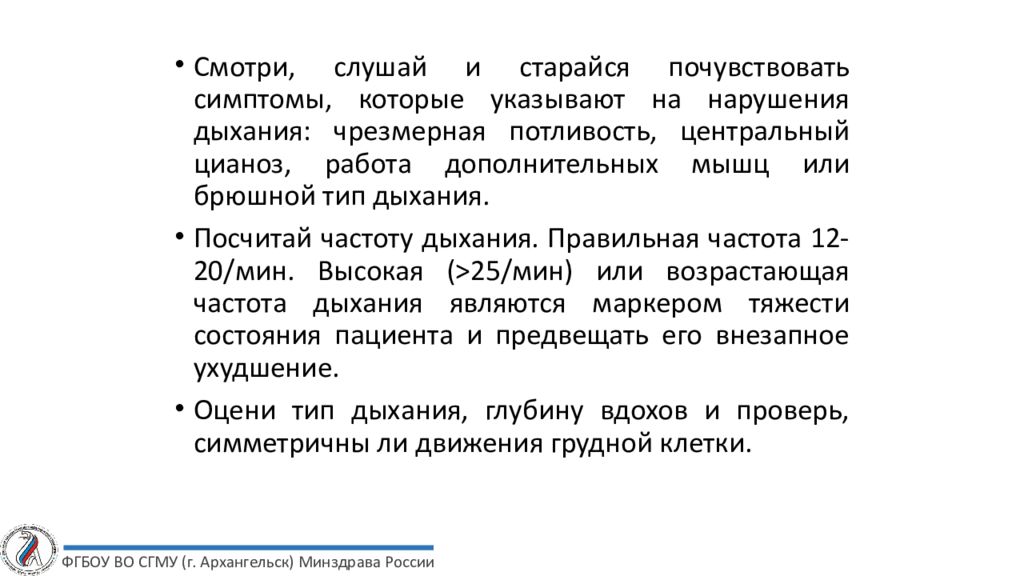 • Смотри, слушай и старайся почувствовать симптомы, которые указывают на нарушения дыхания: чрезмерная потливость, центральный цианоз, работа дополнительных мышц или брюшной тип дыхания.

• Посчитай частоту дыхания. Правильная частота 12-20/мин. Высокая (>25/мин) или возрастающая частота дыхания являются маркером тяжести состояния пациента и предвещать его внезапное ухудшение.

• Оцени тип дыхания, глубину вдохов и проверь, симметричны ли движения грудной клетки.

ФГБОУ ВО СГМУ (г. Архангельск) Минздрава России